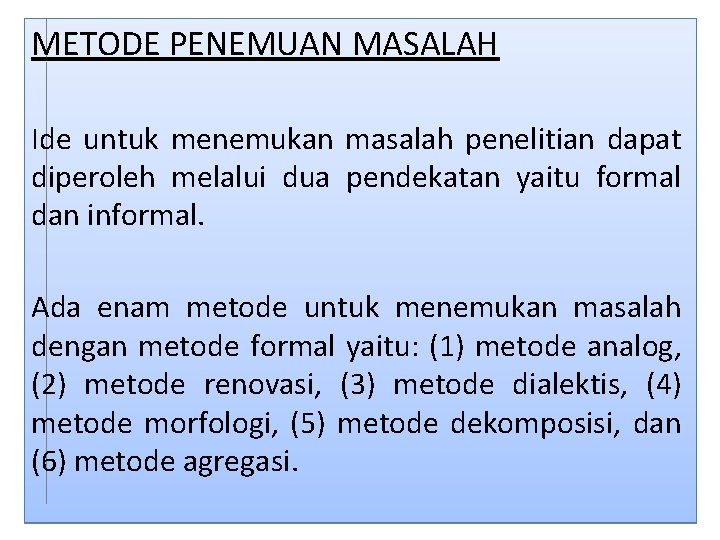 METODE PENEMUAN MASALAH

Ide untuk menemukan masalah penelitian dapat diperoleh melalui dua pendekatan yaitu formal dan informal.

Ada enam metode untuk menemukan masalah dengan metode formal yaitu: (1) metode analog, (2) metode renovasi, (3) metode dialektis, (4) metode morfologi, (5) metode dekomposisi, dan (6) metode agregasi.